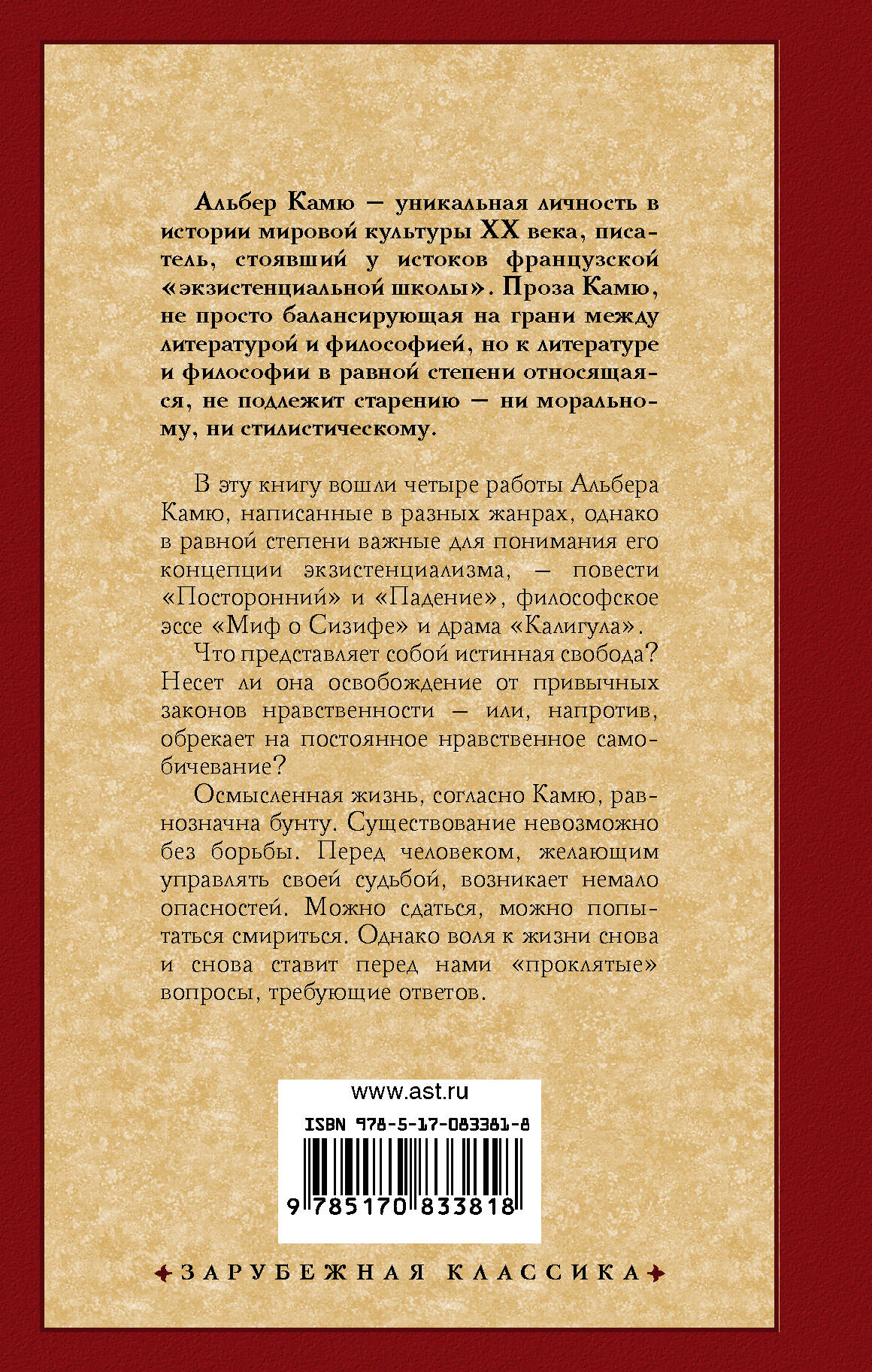 Альбер Камю — уникальная личность в истории мировой культуры XX века, писатель, стоявший у истоков французской «экзистенциальной школы». Проза Камю, не просто балансирующая на грани между литературой и философией, но к литературе и философии в равной степени относящаяся, не подлежит старению — ни моральному, ни стилистическому.

В эту книгу вошли четыре работы Альбера Камю, написанные в разных жанрах, однако в равной степени важные для понимания его концепции экзистенциализма, — повести «Посторонний» и «Падение», философское эссе «Миф о Сизифе» и драма «Калигула».

Что представляет собой истинная свобода? Несет ли она освобождение от привычных законов нравственности — или, напротив, обрекает на постоянное нравственное самобичевание?

Осмысленная жизнь, согласно Камю, равнозначна бунту. Существование невозможно без борьбы. Перед человеком, желающим управлять своей судьбой, возникает немало опасностей. Можно сдаться, можно попытаться смириться. Однако воля к жизни снова и снова ставит перед нами «проклятые» вопросы, требующие ответов.

www.ast.ru

ISBN 978-5-17-083381-8

9 785170 833818

ЗАРУБЕЖНАЯ КЛАССИКА